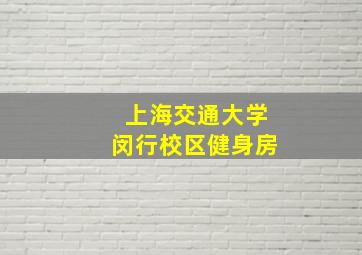 上海交通大学
闵行校区健身房